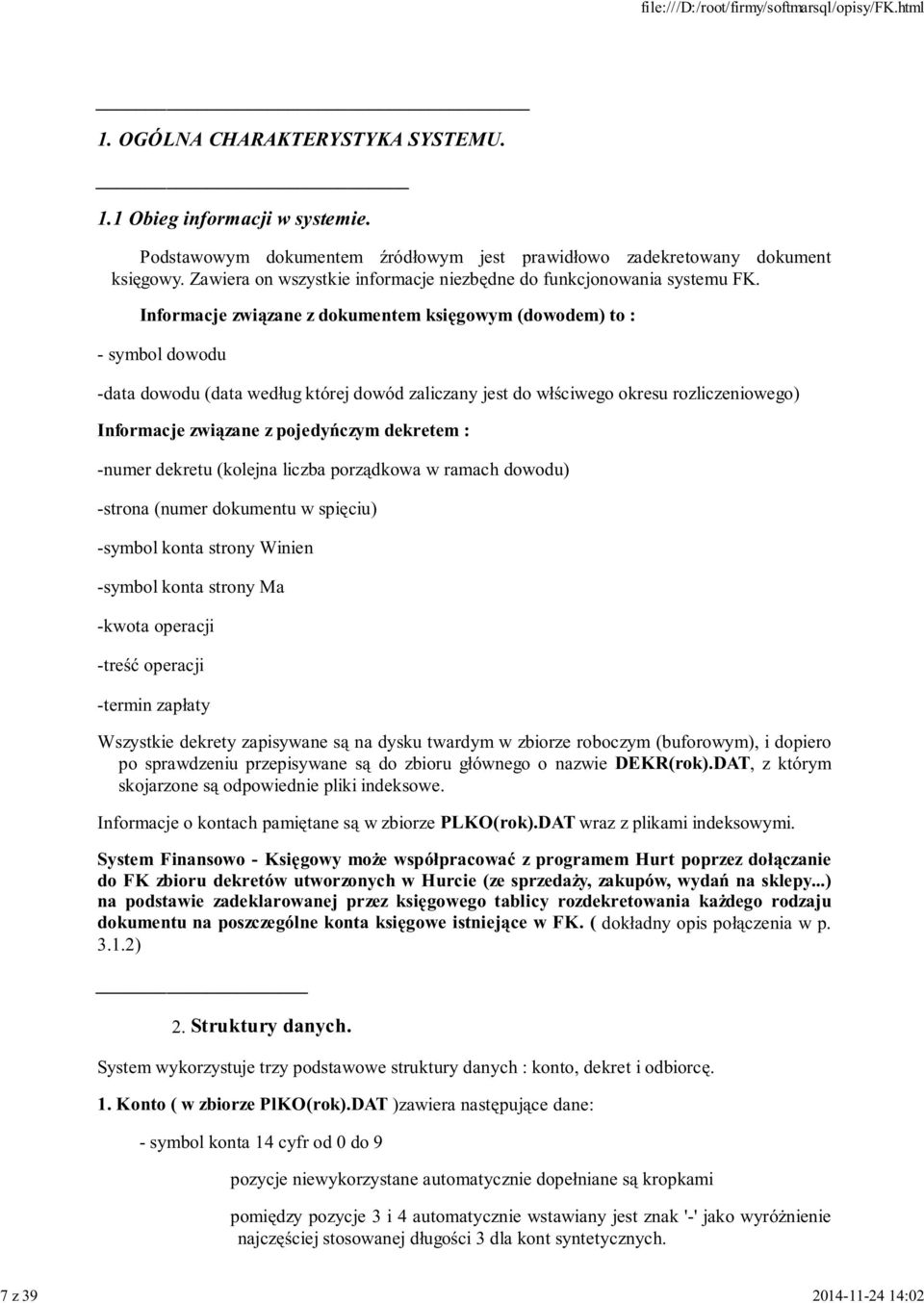 file:///D:/root/firmy/softmarsql/opisy/FK.html

1. OGÓLNA CHARAKTERYSTYKA SYSTEMU.

1.1 Obieg informacji w systemie.

Podstawowym dokumentem źródłowym jest prawidłowo zadekretowany dokument księgowy. Zawiera on wszystkie informacje niezbędne do funkcjonowania systemu FK.

Informacje związane z dokumentem księgowym (dowodem) to :

- symbol dowodu

-data dowodu (data według której dowód zaliczany jest do włściwego okresu rozliczeniowego)

Informacje związane z pojedyńczym dekretem :

-numer dekretu (kolejna liczba porządkowa w ramach dowodu)

-strona (numer dokumentu w spięciu)

-symbol konta strony Winien

-symbol konta strony Ma

-kwota operacji

-treść operacji

-termin zapłaty

Wszystkie dekrety zapisywane są na dysku twardym w zbiorze roboczym (buforowym), i dopiero po sprawdzeniu przepisywane są do zbioru głównego o nazwie DEKR(rok).DAT, z którym skojarzone są odpowiednie pliki indeksowe.

Informacje o kontach pamiętane są w zbiorze PLKO(rok).DAT wraz z plikami indeksowymi.

System Finansowo - Księgowy może współpracować z programem Hurt poprzez dołączanie do FK zbioru dekretów utworzonych w Hurcie (ze sprzedaży, zakupów, wydań na sklepy...) na podstawie zadeklarowanej przez księgowego tablicy rozdekretowania każdego rodzaju dokumentu na poszczególne konta księgowe istniejące w FK. ( dokładny opis połączenia w p. 3.1.2)

2. Struktury danych.

System wykorzystuje trzy podstawowe struktury danych : konto, dekret i odbiorcę.

1. Konto ( w zbiorze PlKO(rok).DAT )zawiera następujące dane:

- symbol konta 14 cyfr od 0 do 9

pozycje niewykorzystane automatycznie dopełniane są kropkami

pomiędzy pozycje 3 i 4 automatycznie wstawiany jest znak '-' jako wyróżnienie najczęściej stosowanej długości 3 dla kont syntetycznych.

7 z 39

2014-11-24 14:02